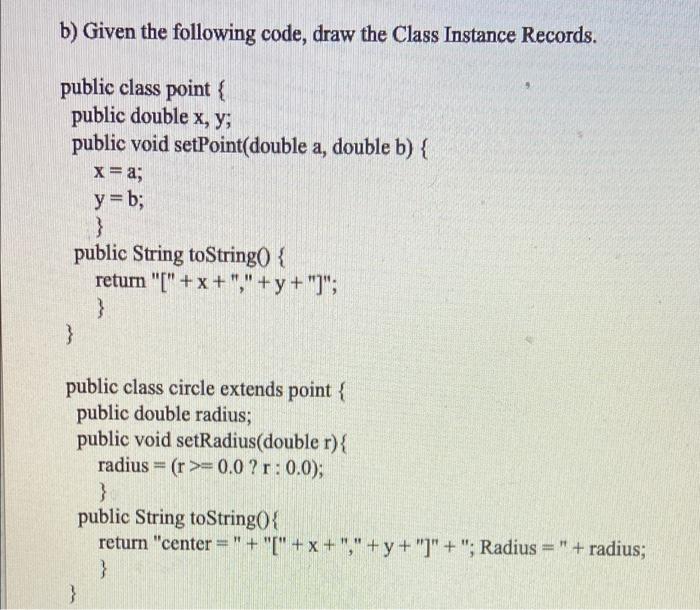 b) Given the following code, draw the Class Instance Records.

public class point {
public double x, y;
public void setPoint(double a, double b) {
x = a;
y = b;
}
public String toString() {
return "[" + x + "," + y + "]";
}
}

public class circle extends point {
public double radius;
public void setRadius(double r){
radius = (r >= 0.0 ? r : 0.0);
}
public String toString(){
return "center = " + "[" + x + "," + y + "]" + "; Radius = " + radius;
}
}